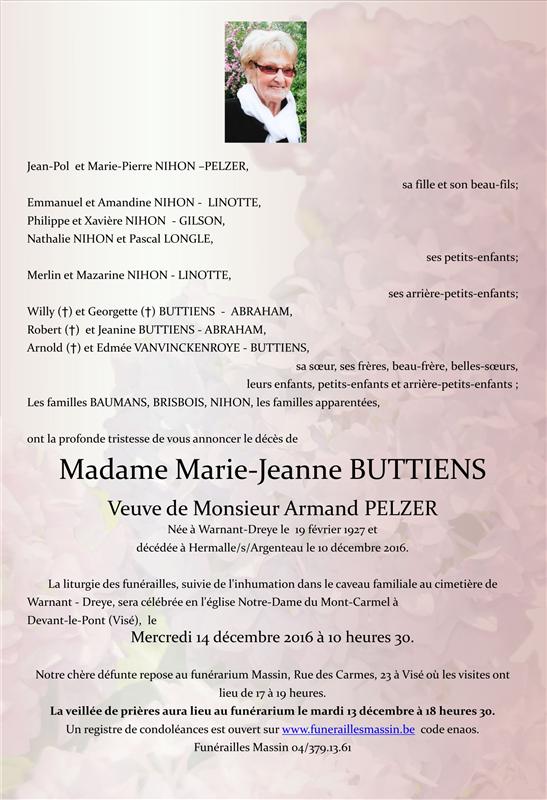 Jean-Pol et Marie-Pierre NIHON –PELZER,

sa fille et son beau-fils;

Emmanuel et Amandine NIHON - LINOTTE,
Philippe et Xavière NIHON - GILSON,
Nathalie NIHON et Pascal LONGLE,

ses petits-enfants;

Merlin et Mazarine NIHON - LINOTTE,

ses arrière-petits-enfants;

Willy (†) et Georgette (†) BUTTIENS - ABRAHAM,
Robert (†) et Jeanine BUTTIENS - ABRAHAM,
Arnold (†) et Edmée VANVINCKENROYE - BUTTIENS,

sa sœur, ses frères, beau-frère, belles-sœurs,
leurs enfants, petits-enfants et arrière-petits-enfants ;

Les familles BAUMANS, BRISBOIS, NIHON, les familles apparentées,

ont la profonde tristesse de vous annoncer le décès de

Madame Marie-Jeanne BUTTIENS

Veuve de Monsieur Armand PELZER

Née à Warnant-Dreye le 19 février 1927 et
décédée à Hermalle/s/Argenteau le 10 décembre 2016.

La liturgie des funérailles, suivie de l'inhumation dans le caveau familiale au cimetière de Warnant - Dreye, sera célébrée en l'église Notre-Dame du Mont-Carmel à Devant-le-Pont (Visé), le

Mercredi 14 décembre 2016 à 10 heures 30.

Notre chère défunte repose au funérarium Massin, Rue des Carmes, 23 à Visé où les visites ont lieu de 17 à 19 heures.

La veillée de prières aura lieu au funérarium le mardi 13 décembre à 18 heures 30.

Un registre de condoléances est ouvert sur www.funeraillesmassin.be code enaos.

Funérailles Massin 04/379.13.61